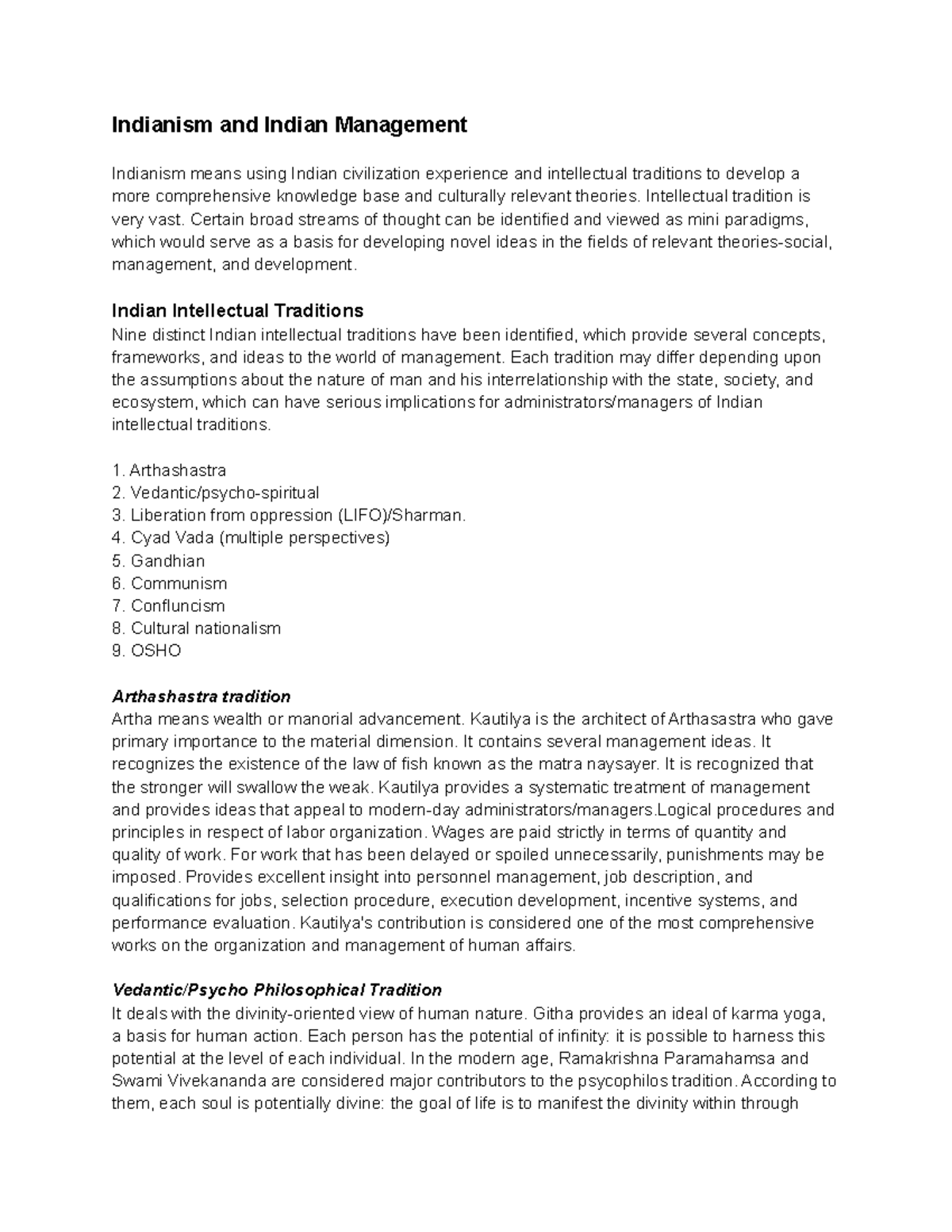 Indianism and Indian Management

Indianism means using Indian civilization experience and intellectual traditions to develop a more comprehensive knowledge base and culturally relevant theories. Intellectual tradition is very vast. Certain broad streams of thought can be identified and viewed as mini paradigms, which would serve as a basis for developing novel ideas in the fields of relevant theories-social, management, and development.

Indian Intellectual Traditions
Nine distinct Indian intellectual traditions have been identified, which provide several concepts, frameworks, and ideas to the world of management. Each tradition may differ depending upon the assumptions about the nature of man and his interrelationship with the state, society, and ecosystem, which can have serious implications for administrators/managers of Indian intellectual traditions.

1. Arthashastra
2. Vedantic/psycho-spiritual
3. Liberation from oppression (LIFO)/Sharman.
4. Cyad Vada (multiple perspectives)
5. Gandhian
6. Communism
7. Confluncism
8. Cultural nationalism
9. OSHO

Arthashastra tradition
Artha means wealth or manorial advancement. Kautilya is the architect of Arthasastra who gave primary importance to the material dimension. It contains several management ideas. It recognizes the existence of the law of fish known as the matra naysayer. It is recognized that the stronger will swallow the weak. Kautilya provides a systematic treatment of management and provides ideas that appeal to modern-day administrators/managers.Logical procedures and principles in respect of labor organization. Wages are paid strictly in terms of quantity and quality of work. For work that has been delayed or spoiled unnecessarily, punishments may be imposed. Provides excellent insight into personnel management, job description, and qualifications for jobs, selection procedure, execution development, incentive systems, and performance evaluation. Kautilya's contribution is considered one of the most comprehensive works on the organization and management of human affairs.

Vedantic/Psycho Philosophical Tradition
It deals with the divinity-oriented view of human nature. Githa provides an ideal of karma yoga, a basis for human action. Each person has the potential of infinity: it is possible to harness this potential at the level of each individual. In the modern age, Ramakrishna Paramahamsa and Swami Vivekananda are considered major contributors to the psycophilos tradition. According to them, each soul is potentially divine: the goal of life is to manifest the divinity within through